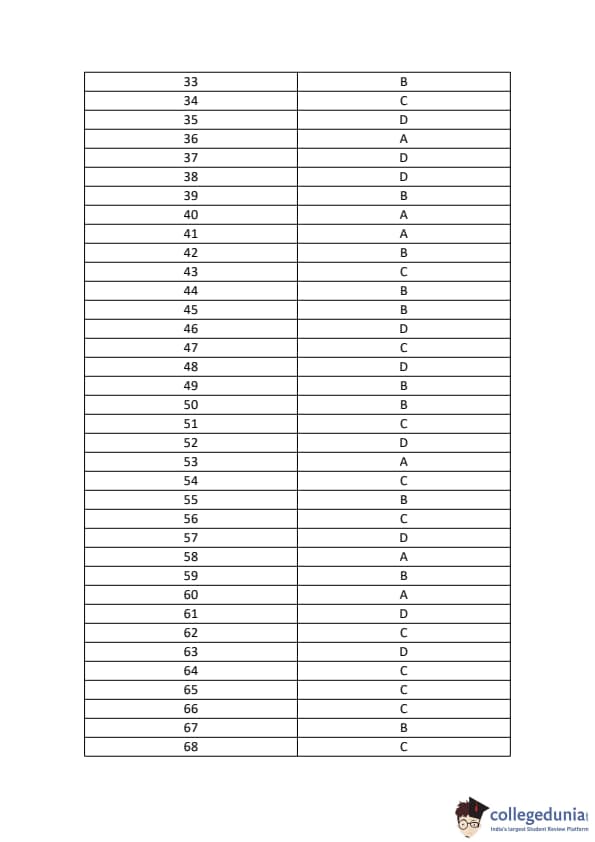 | 33 | B |
|---|---|
| 34 | C |
| 35 | D |
| 36 | A |
| 37 | D |
| 38 | D |
| 39 | B |
| 40 | A |
| 41 | A |
| 42 | B |
| 43 | C |
| 44 | B |
| 45 | B |
| 46 | D |
| 47 | C |
| 48 | D |
| 49 | B |
| 50 | B |
| 51 | C |
| 52 | D |
| 53 | A |
| 54 | C |
| 55 | B |
| 56 | C |
| 57 | D |
| 58 | A |
| 59 | B |
| 60 | A |
| 61 | D |
| 62 | C |
| 63 | D |
| 64 | C |
| 65 | C |
| 66 | C |
| 67 | B |
| 68 | C |

collegedunia
India's largest Student Review Platform